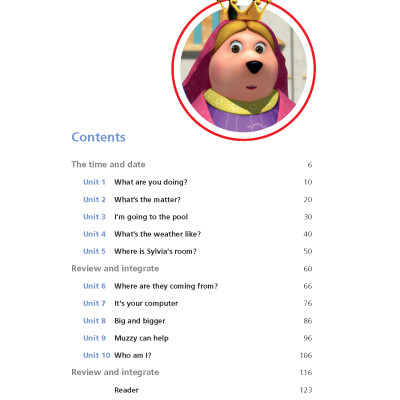 Contents

The time and date 6

Unit 1 What are you doing? 10

Unit 2 What's the matter? 20

Unit 3 I'm going to the pool 30

Unit 4 What's the weather like? 40

Unit 5 Where is Sylvia's room? 50

Review and integrate 60

Unit 6 Where are they coming from? 66

Unit 7 It's your computer 76

Unit 8 Big and bigger 86

Unit 9 Muzzy can help 96

Unit 10 Who am I? 106

Review and integrate 116

Reader 123